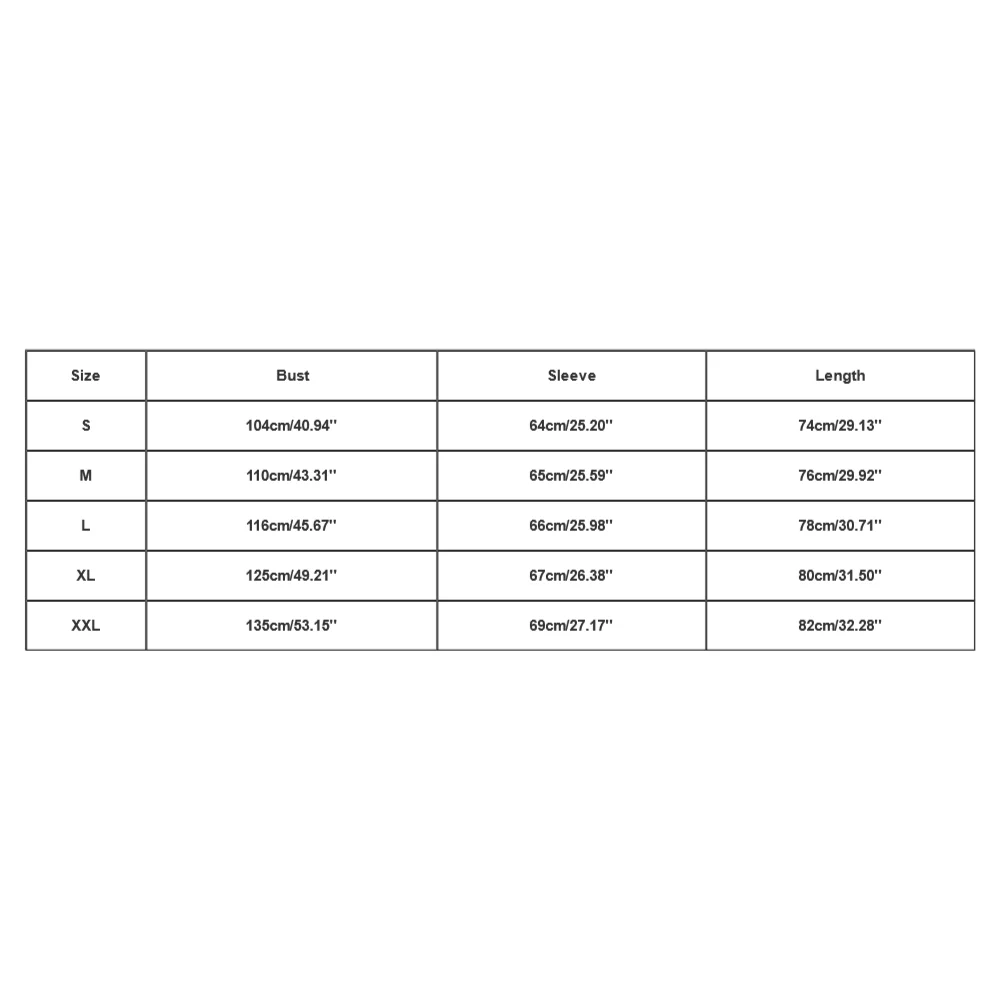 | Size | Bust | Sleeve | Length |
|---|---|---|---|
| S | 104cm/40.94'' | 64cm/25.20'' | 74cm/29.13'' |
| M | 110cm/43.31'' | 65cm/25.59'' | 76cm/29.92'' |
| L | 116cm/45.67'' | 66cm/25.98'' | 78cm/30.71'' |
| XL | 125cm/49.21'' | 67cm/26.38'' | 80cm/31.50'' |
| XXL | 135cm/53.15'' | 69cm/27.17'' | 82cm/32.28'' |